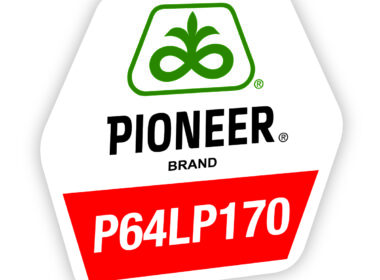 ®
PIONEER®
BRAND
P64LP170